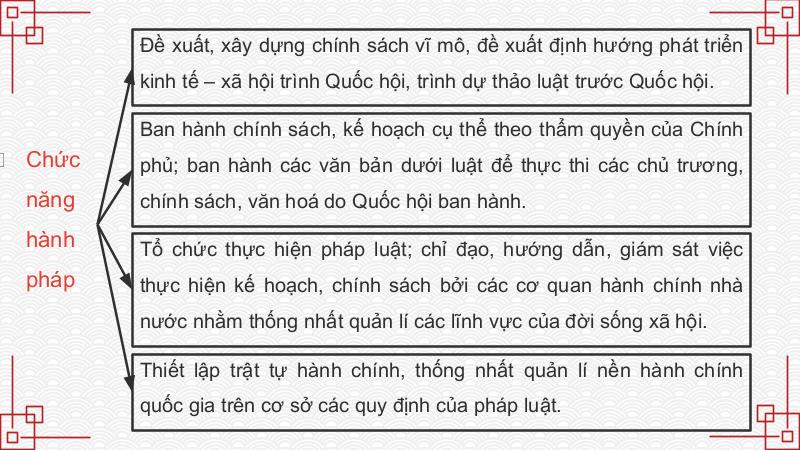 Chức năng hành pháp

Đề xuất, xây dựng chính sách vĩ mô, đề xuất định hướng phát triển kinh tế – xã hội trình Quốc hội, trình dự thảo luật trước Quốc hội.

Ban hành chính sách, kế hoạch cụ thể theo thẩm quyền của Chính phủ; ban hành các văn bản dưới luật để thực thi các chủ trương, chính sách, văn hoá do Quốc hội ban hành.

Tổ chức thực hiện pháp luật; chỉ đạo, hướng dẫn, giám sát việc thực hiện kế hoạch, chính sách bởi các cơ quan hành chính nhà nước nhằm thống nhất quản lí các lĩnh vực của đời sống xã hội.

Thiết lập trật tự hành chính, thống nhất quản lí nền hành chính quốc gia trên cơ sở các quy định của pháp luật.